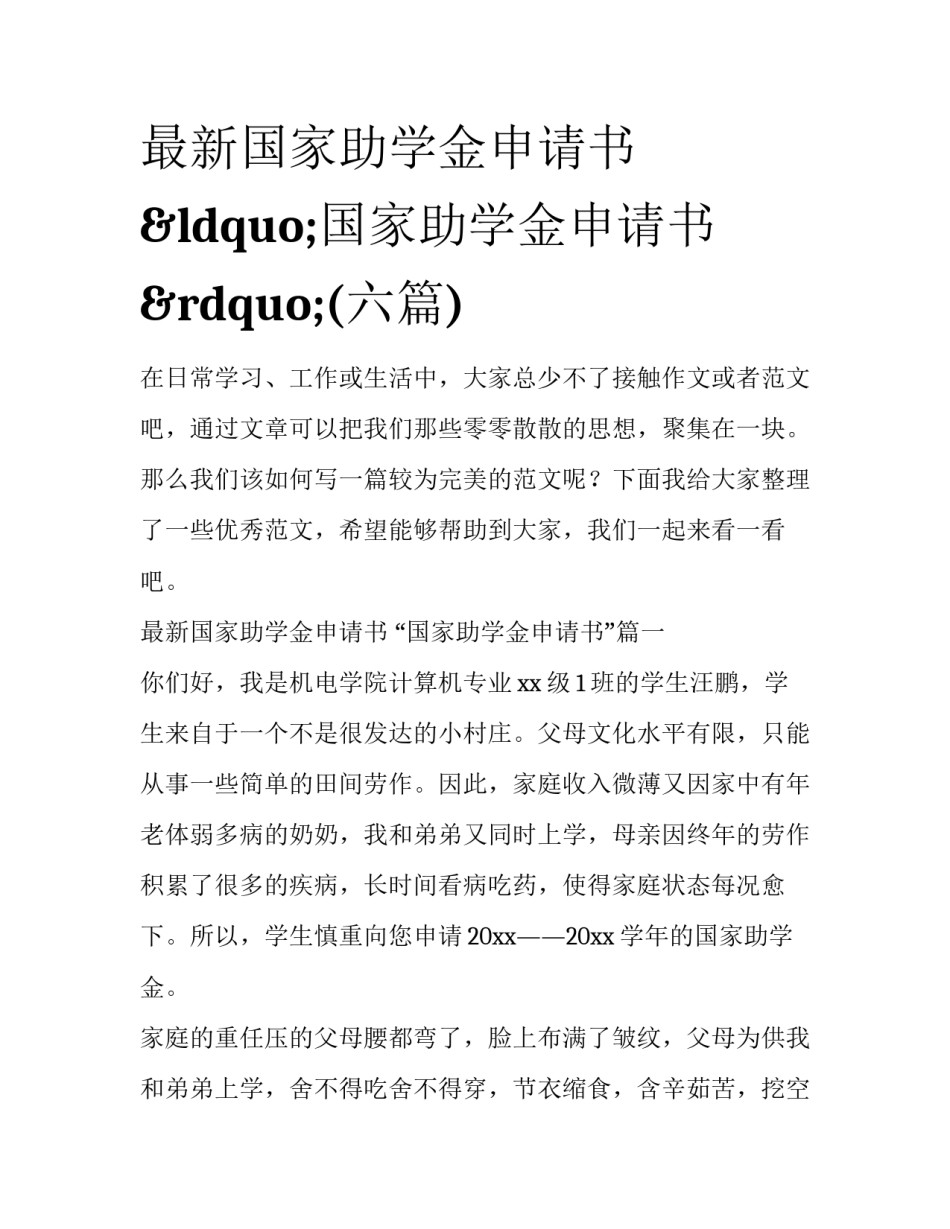 最新国家助学金申请书&ldquo;国家助学金申请书&rdquo;(六篇)

在日常学习、工作或生活中，大家总少不了接触作文或者范文吧，通过文章可以把我们那些零零散散的思想，聚集在一块。那么我们该如何写一篇较为完美的范文呢？下面我给大家整理了一些优秀范文，希望能够帮助到大家，我们一起来看一看吧。

最新国家助学金申请书 “国家助学金申请书”篇一

你们好，我是机电学院计算机专业 xx 级 1 班的学生汪鹏，学生来自于一个不是很发达的小村庄。父母文化水平有限，只能从事一些简单的田间劳作。因此，家庭收入微薄又因家中有年老体弱多病的奶奶，我和弟弟又同时上学，母亲因终年的劳作积累了很多的疾病，长时间看病吃药，使得家庭状态每况愈下。所以，学生慎重向您申请 20xx——20xx 学年的国家助学金。

家庭的重任压的父母腰都弯了，脸上布满了皱纹，父母为供我和弟弟上学，舍不得吃舍不得穿，节衣缩食，含辛茹苦，挖空